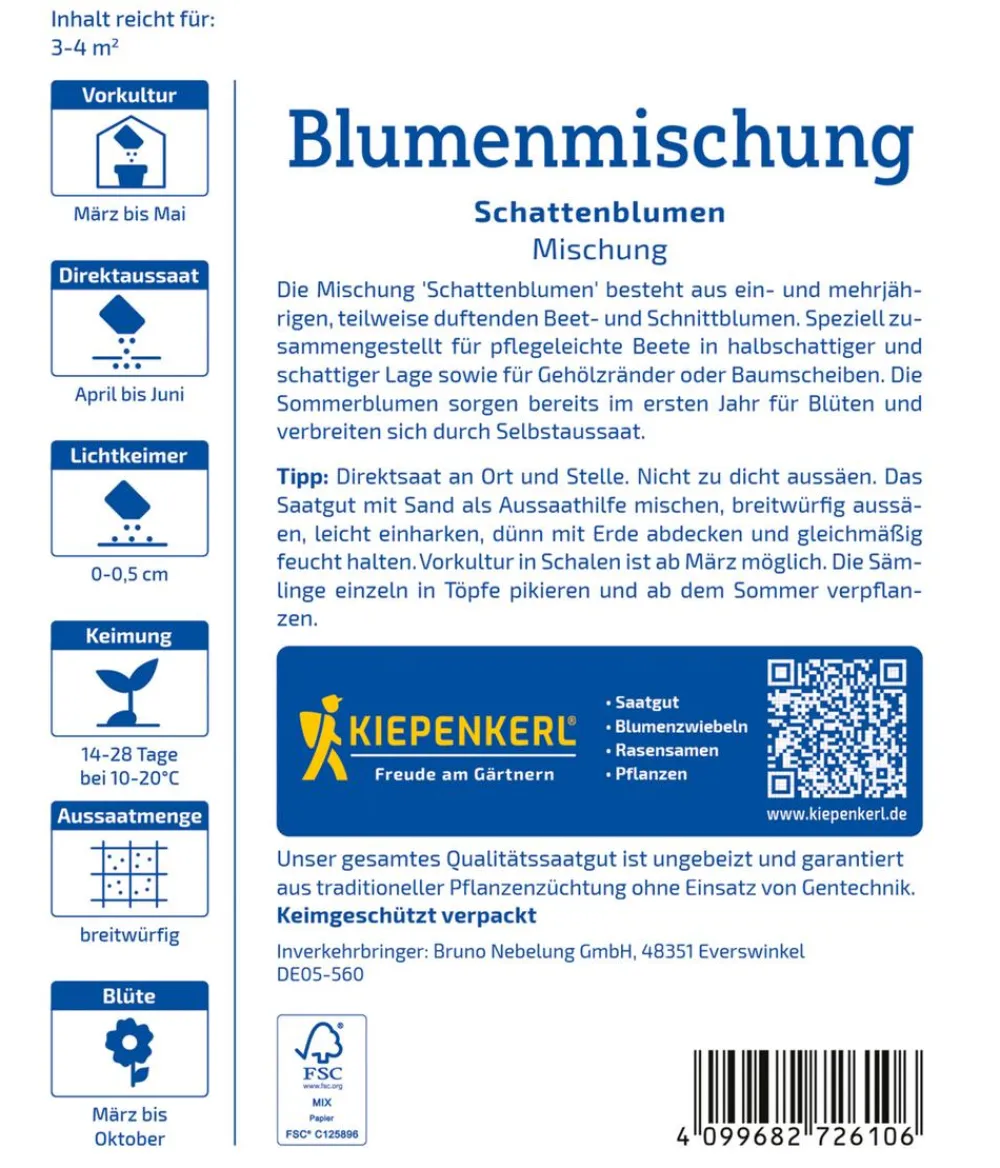 Inhalt reicht für:
3-4 m²

Vorkultur

März bis Mai

Direktaussaat

April bis Juni

Lichtkeimer

0-0,5 cm

Keimung

14-28 Tage
bei 10-20°C

Aussaatmenge

breitwürfig

Blüte

März bis
Oktober

Blumenmischung

Schattenblumen
Mischung

Die Mischung 'Schattenblumen' besteht aus ein- und mehrjährigen, teilweise duftenden Beet- und Schnittblumen. Speziell zusammengestellt für pflegeleichte Beete in halbschattiger und schattiger Lage sowie für Gehölzränder oder Baumscheiben. Die Sommerblumen sorgen bereits im ersten Jahr für Blüten und verbreiten sich durch Selbstaussaat.

Tipp: Direktsaat an Ort und Stelle. Nicht zu dicht aussäen. Das Saatgut mit Sand als Aussaathilfe mischen, breitwürfig aussäen, leicht einharken, dünn mit Erde abdecken und gleichmäßig feucht halten. Vorkultur in Schalen ist ab März möglich. Die Sämlinge einzeln in Töpfe pikieren und ab dem Sommer verpflanzen.

KIEPENKERL®
Freude am Gärtnern

• Saatgut
• Blumenzwiebeln
• Rasensamen
• Pflanzen

www.kiepenkerl.de

Unser gesamtes Qualitätssaatgut ist ungebeizt und garantiert aus traditioneller Pflanzenzüchtung ohne Einsatz von Gentechnik.
Keimgeschützt verpackt

Inverkehrbringer: Bruno Nebelung GmbH, 48351 Everswinkel
DE05-560

FSC
www.fsc.org
MIX
Papier
FSC® C125896

4 099682 726106